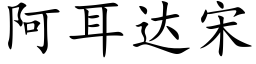 阿耳达宋